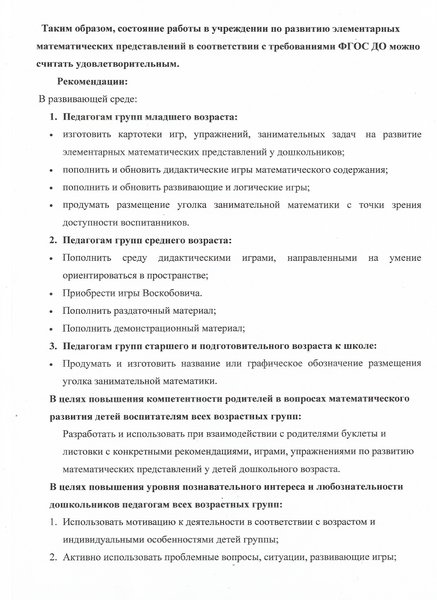 Таким образом, состояние работы в учреждении по развитию элементарных математических представлений в соответствии с требованиями ФГОС ДО можно считать удовлетворительным.

Рекомендации:

В развивающей среде:

1. Педагогам групп младшего возраста:

• изготовить картотеки игр, упражнений, занимательных задач на развитие элементарных математических представлений у дошкольников;

• пополнить и обновить дидактические игры математического содержания;

• пополнить и обновить развивающие и логические игры;

• продумать размещение уголка занимательной математики с точки зрения доступности воспитанников.

2. Педагогам групп среднего возраста:

• Пополнить среду дидактическими играми, направленными на умение ориентироваться в пространстве;

• Приобрести игры Воскобовича.

• Пополнить раздаточный материал;

• Пополнить демонстрационный материал;

3. Педагогам групп старшего и подготовительного возраста к школе:

• Продумать и изготовить название или графическое обозначение размещения уголка занимательной математики.

В целях повышения компетентности родителей в вопросах математического развития детей воспитателям всех возрастных групп:

Разработать и использовать при взаимодействии с родителями буклеты и листовки с конкретными рекомендациями, играми, упражнениями по развитию математических представлений у детей дошкольного возраста.

В целях повышения уровня познавательного интереса и любознательности дошкольников педагогам всех возрастных групп:

1. Использовать мотивацию к деятельности в соответствии с возрастом и индивидуальными особенностями детей группы;

2. Активно использовать проблемные вопросы, ситуации, развивающие игры;